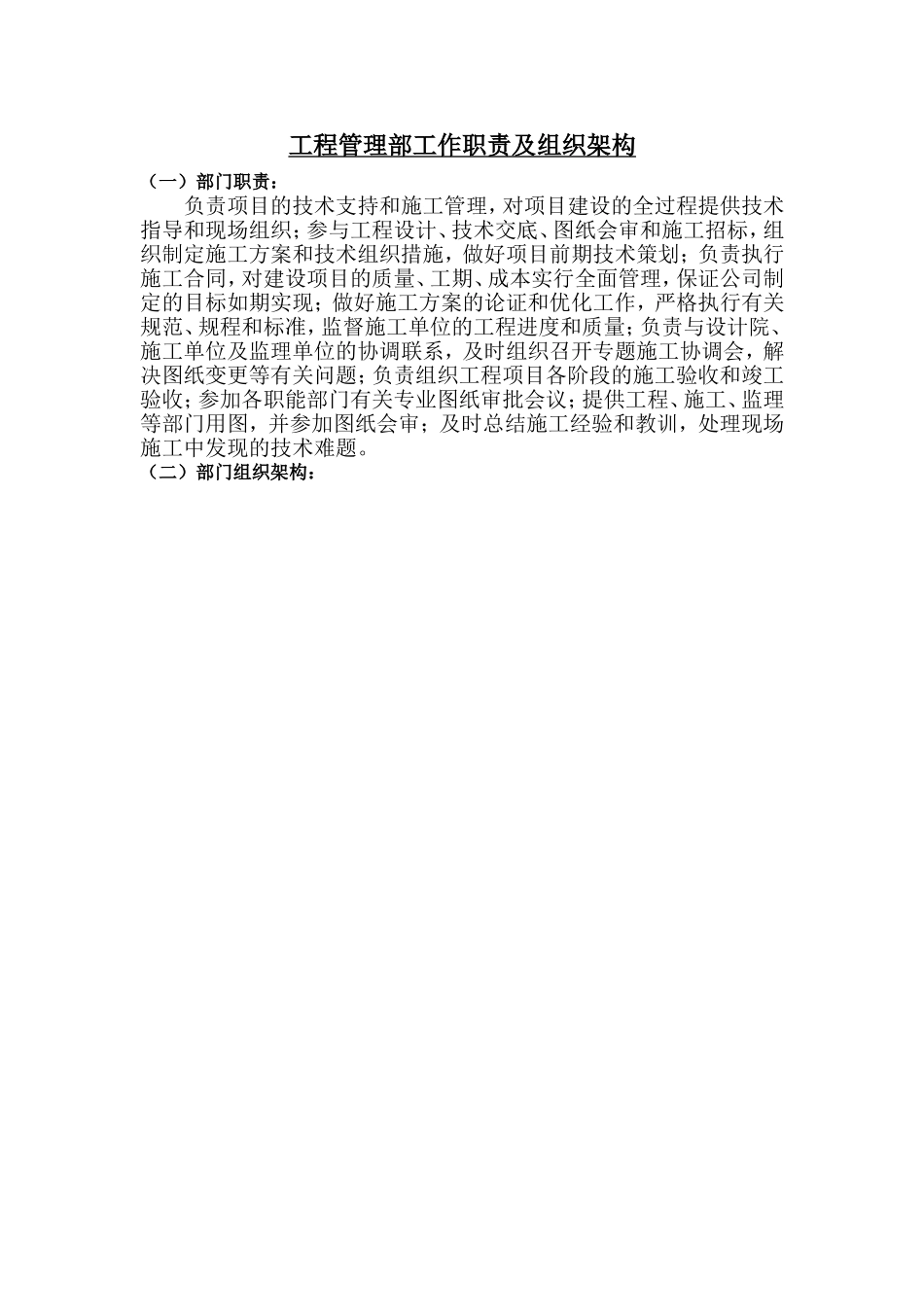 工程管理部工作职责及组织架构

（一）部门职责：

负责项目的技术支持和施工管理，对项目建设的全过程提供技术指导和现场组织；参与工程设计、技术交底、图纸会审和施工招标，组织制定施工方案和技术组织措施，做好项目前期技术策划；负责执行施工合同，对建设项目的质量、工期、成本实行全面管理，保证公司制定的目标如期实现；做好施工方案的论证和优化工作，严格执行有关规范、规程和标准，监督施工单位的工程进度和质量；负责与设计院、施工单位及监理单位的协调联系，及时组织召开专题施工协调会，解决图纸变更等有关问题；负责组织工程项目各阶段的施工验收和竣工验收；参加各职能部门有关专业图纸审批会议；提供工程、施工、监理等部门用图，并参加图纸会审；及时总结施工经验和教训，处理现场施工中发现的技术难题。

（二）部门组织架构：